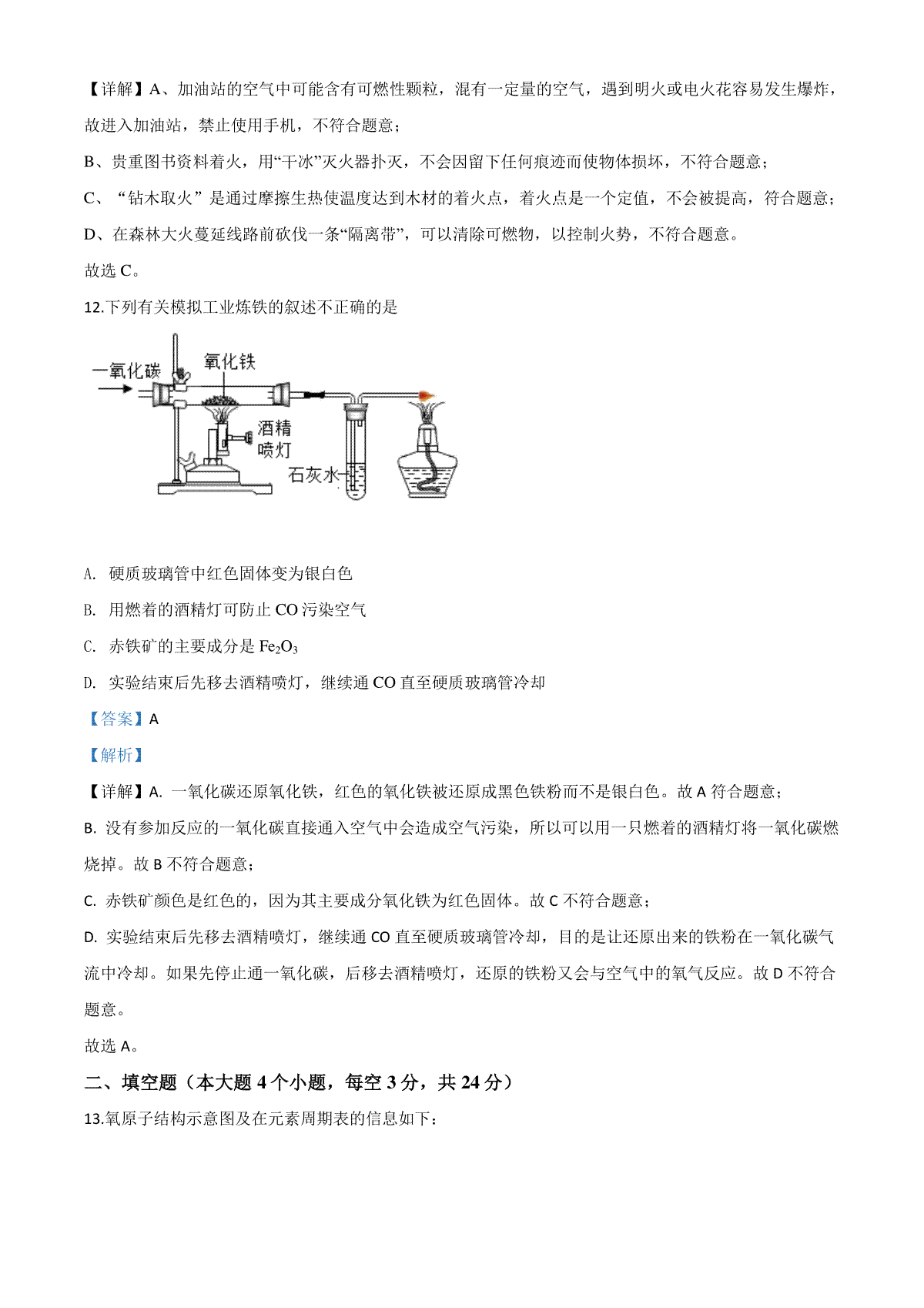 【详解】A、加油站的空气中可能含有可燃性颗粒，混有一定量的空气，遇到明火或电火花容易发生爆炸，故进入加油站，禁止使用手机，不符合题意；

B、贵重图书资料着火，用“干冰”灭火器扑灭，不会因留下任何痕迹而使物体损坏，不符合题意；

C、“钻木取火”是通过摩擦生热使温度达到木材的着火点，着火点是一个定值，不会被提高，符合题意；

D、在森林大火蔓延线路前砍伐一条“隔离带”，可以清除可燃物，以控制火势，不符合题意。

故选 C。

12.下列有关模拟工业炼铁的叙述不正确的是

一氧化碳

氧化铁

酒精喷灯

石灰水

A. 硬质玻璃管中红色固体变为银白色

B. 用燃着的酒精灯可防止 CO 污染空气

C. 赤铁矿的主要成分是 $Fe_2O_3$

D. 实验结束后先移去酒精喷灯，继续通 CO 直至硬质玻璃管冷却

【答案】A

【解析】

【详解】A. 一氧化碳还原氧化铁，红色的氧化铁被还原成黑色铁粉而不是银白色。故 A 符合题意；

B. 没有参加反应的一氧化碳直接通入空气中会造成空气污染，所以可以用一只燃着的酒精灯将一氧化碳燃烧掉。故 B 不符合题意；

C. 赤铁矿颜色是红色的，因为其主要成分氧化铁为红色固体。故 C 不符合题意；

D. 实验结束后先移去酒精喷灯，继续通 CO 直至硬质玻璃管冷却，目的是让还原出来的铁粉在一氧化碳气流中冷却。如果先停止通一氧化碳，后移去酒精喷灯，还原的铁粉又会与空气中的氧气反应。故 D 不符合题意。

故选 A。

二、填空题（本大题 4 个小题，每空 3 分，共 24 分）

13.氧原子结构示意图及在元素周期表的信息如下：